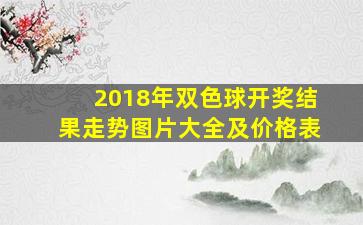 2018年双色球开奖结果走势图片大全及价格表